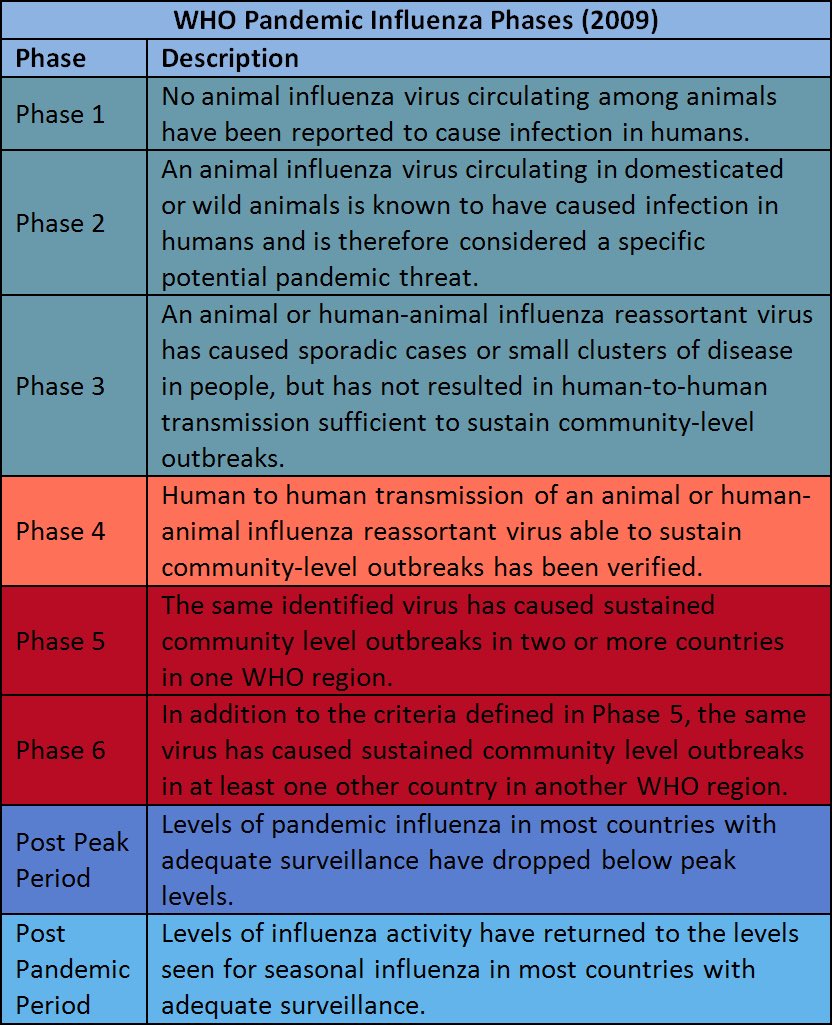 WHO Pandemic Influenza Phases (2009)

| Phase | Description |
|---|---|
| Phase 1 | No animal influenza virus circulating among animals have been reported to cause infection in humans. |
| Phase 2 | An animal influenza virus circulating in domesticated or wild animals is known to have caused infection in humans and is therefore considered a specific potential pandemic threat. |
| Phase 3 | An animal or human-animal influenza reassortant virus has caused sporadic cases or small clusters of disease in people, but has not resulted in human-to-human transmission sufficient to sustain community-level outbreaks. |
| Phase 4 | Human to human transmission of an animal or human-animal influenza reassortant virus able to sustain community-level outbreaks has been verified. |
| Phase 5 | The same identified virus has caused sustained community level outbreaks in two or more countries in one WHO region. |
| Phase 6 | In addition to the criteria defined in Phase 5, the same virus has caused sustained community level outbreaks in at least one other country in another WHO region. |
| Post Peak Period | Levels of pandemic influenza in most countries with adequate surveillance have dropped below peak levels. |
| Post Pandemic Period | Levels of influenza activity have returned to the levels seen for seasonal influenza in most countries with adequate surveillance. |